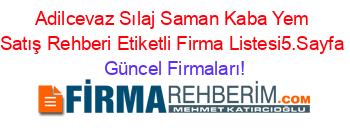 Adilcevaz Sılaj Saman Kaba Yem Satış Rehberi Etiketli Firma Listesi5.Sayfa Güncel Firmaları!

FİRMAREHBERİM.COM
MEHMET KATIRCIOĞLU